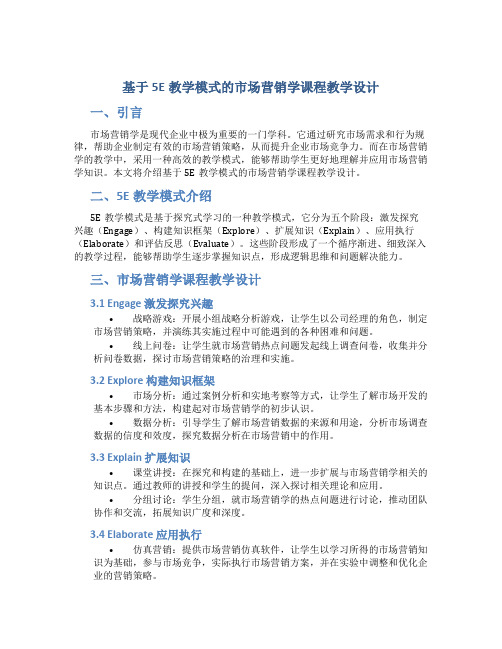 基于 5E 教学模式的市场营销学课程教学设计

一、引言

市场营销学是现代企业中极为重要的一门学科。它通过研究市场需求和行为规律，帮助企业制定有效的市场营销策略，从而提升企业市场竞争力。而在市场营销学的教学中，采用一种高效的教学模式，能够帮助学生更好地理解并应用市场营销学知识。本文将介绍基于 5E 教学模式的市场营销学课程教学设计。

二、5E 教学模式介绍

5E 教学模式是基于探究式学习的一种教学模式，它分为五个阶段：激发探究兴趣（Engage）、构建知识框架（Explore）、扩展知识（Explain）、应用执行（Elaborate）和评估反思（Evaluate）。这些阶段形成了一个循序渐进、细致深入的教学过程，能够帮助学生逐步掌握知识点，形成逻辑思维和问题解决能力。

三、市场营销学课程教学设计

3.1 Engage 激发探究兴趣

• 战略游戏：开展小组战略分析游戏，让学生以公司经理的角色，制定市场营销策略，并演练其实施过程中可能遇到的各种困难和问题。

• 线上问卷：让学生就市场营销热点问题发起线上调查问卷，收集并分析问卷数据，探讨市场营销策略的治理和实施。

3.2 Explore 构建知识框架

• 市场分析：通过案例分析和实地考察等方式，让学生了解市场开发的基本步骤和方法，构建起对市场营销学的初步认识。

• 数据分析：引导学生了解市场营销数据的来源和用途，分析市场调查数据的信度和效度，探究数据分析在市场营销中的作用。

3.3 Explain 扩展知识

• 课堂讲授：在探究和构建的基础上，进一步扩展与市场营销学相关的知识点。通过教师的讲授和学生的提问，深入探讨相关理论和应用。

• 分组讨论：学生分组，就市场营销学的热点问题进行讨论，推动团队协作和交流，拓展知识广度和深度。

3.4 Elaborate 应用执行

• 仿真营销：提供市场营销仿真软件，让学生以学习所得的市场营销知识为基础，参与市场竞争，实际执行市场营销方案，并在实验中调整和优化企业的营销策略。